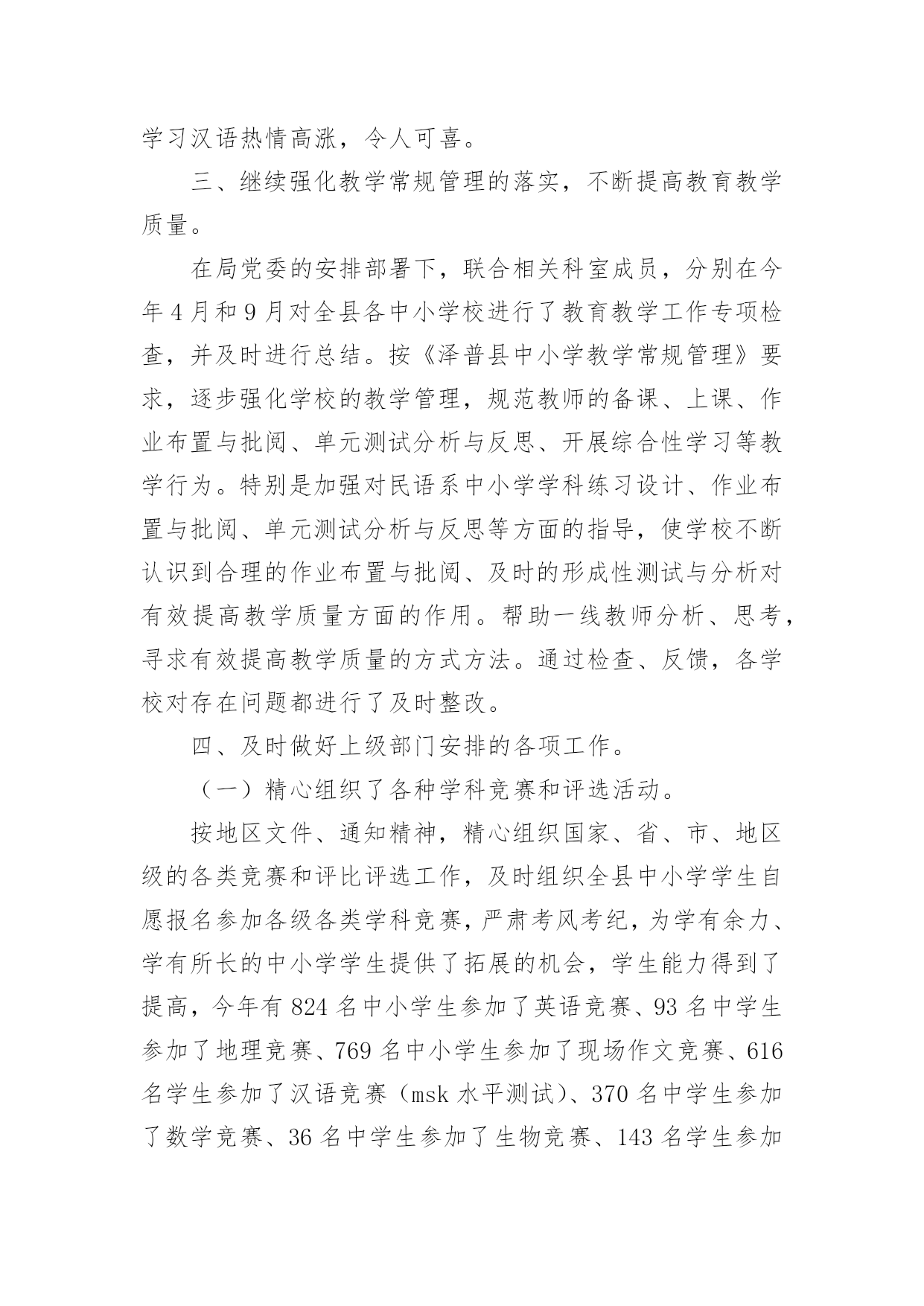 学习汉语热情高涨，令人可喜。

三、继续强化教学常规管理的落实，不断提高教育教学质量。

在局党委的安排部署下，联合相关科室成员，分别在今年4月和9月对全县各中小学校进行了教育教学工作专项检查，并及时进行总结。按《泽普县中小学教学常规管理》要求，逐步强化学校的教学管理，规范教师的备课、上课、作业布置与批阅、单元测试分析与反思、开展综合性学习等教学行为。特别是加强对民语系中小学学科练习设计、作业布置与批阅、单元测试分析与反思等方面的指导，使学校不断认识到合理的作业布置与批阅、及时的形成性测试与分析对有效提高教学质量方面的作用。帮助一线教师分析、思考，寻求有效提高教学质量的方式方法。通过检查、反馈，各学校对存在问题都进行了及时整改。

四、及时做好上级部门安排的各项工作。

（一）精心组织了各种学科竞赛和评选活动。

按地区文件、通知精神，精心组织国家、省、市、地区级的各类竞赛和评比评选工作，及时组织全县中小学学生自愿报名参加各级各类学科竞赛，严肃考风考纪，为学有余力、学有所长的中小学学生提供了拓展的机会，学生能力得到了提高，今年有824名中小学生参加了英语竞赛、93名中学生参加了地理竞赛、769名中小学生参加了现场作文竞赛、616名学生参加了汉语竞赛（msk水平测试）、370名中学生参加了数学竞赛、36名中学生参加了生物竞赛、143名学生参加